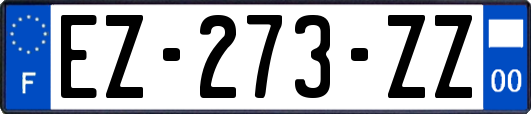 F
EZ-273-ZZ
00